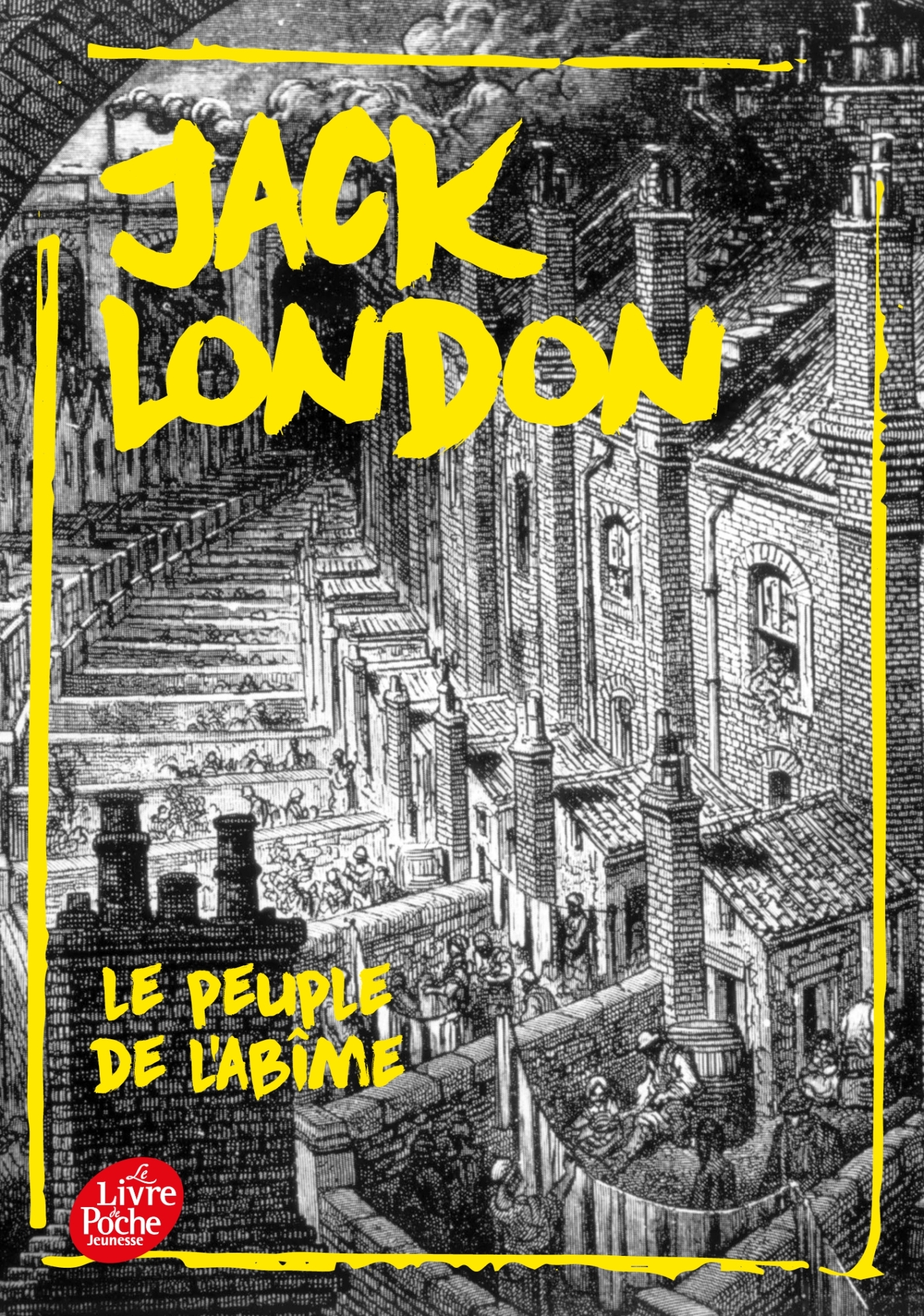 JACK LONDON

LE PEUPLE DE L'ABÎME

Le Livre de Poche Jeunesse